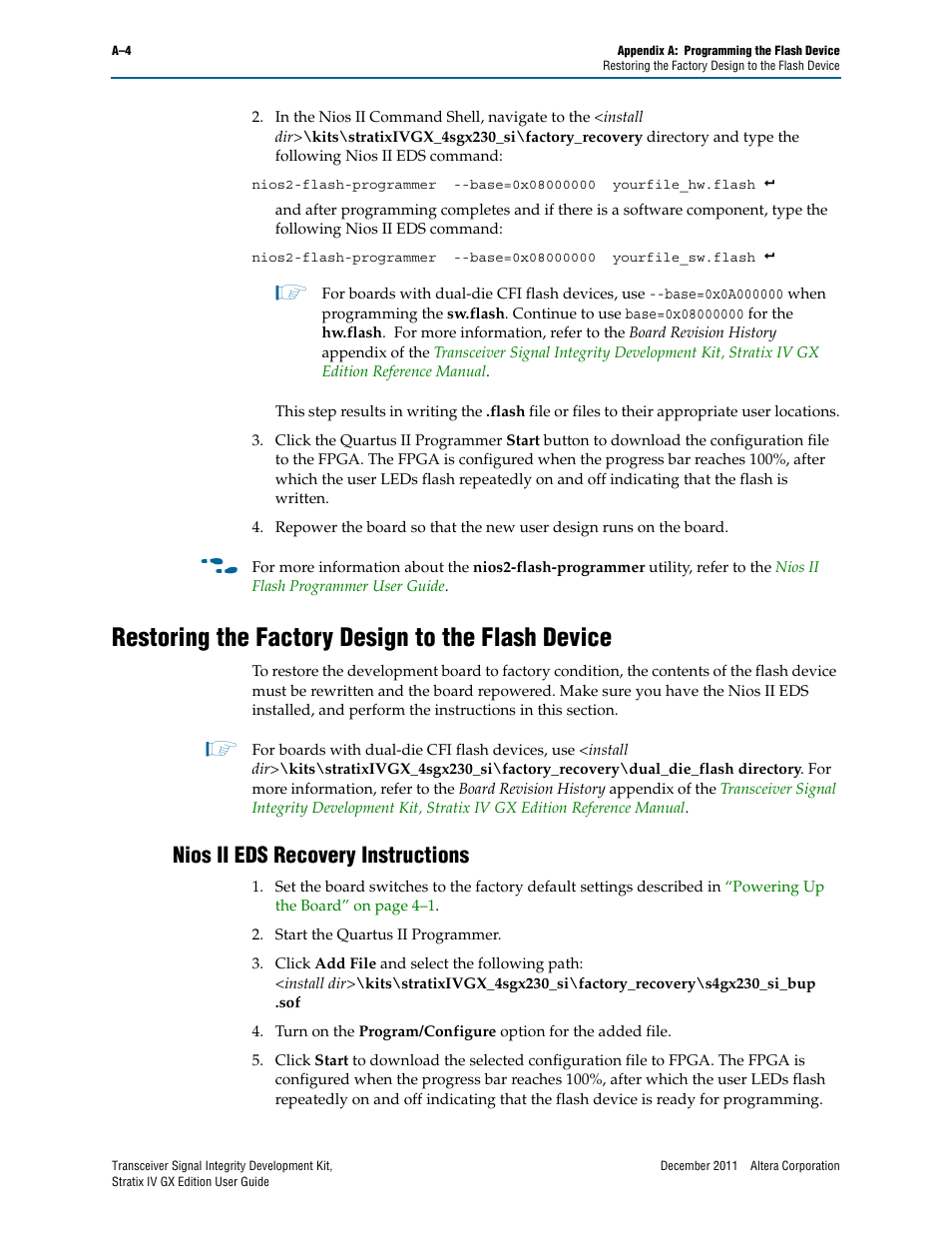 A–4

Appendix A: Programming the Flash Device
Restoring the Factory Design to the Flash Device

2. In the Nios II Command Shell, navigate to the <install dir>\kits\stratixIVGX_4sgx230_si\factory_recovery directory and type the following Nios II EDS command:

nios2-flash-programmer --base=0x08000000 yourfile_hw.flash ↵

and after programming completes and if there is a software component, type the following Nios II EDS command:

nios2-flash-programmer --base=0x08000000 yourfile_sw.flash ↵

For boards with dual-die CFI flash devices, use --base=0x0A000000 when programming the sw.flash. Continue to use base=0x08000000 for the hw.flash. For more information, refer to the Board Revision History appendix of the Transceiver Signal Integrity Development Kit, Stratix IV GX Edition Reference Manual.

This step results in writing the .flash file or files to their appropriate user locations.

3. Click the Quartus II Programmer Start button to download the configuration file to the FPGA. The FPGA is configured when the progress bar reaches 100%, after which the user LEDs flash repeatedly on and off indicating that the flash is written.

4. Repower the board so that the new user design runs on the board.

For more information about the nios2-flash-programmer utility, refer to the Nios II Flash Programmer User Guide.

Restoring the Factory Design to the Flash Device

To restore the development board to factory condition, the contents of the flash device must be rewritten and the board repowered. Make sure you have the Nios II EDS installed, and perform the instructions in this section.

For boards with dual-die CFI flash devices, use <install dir>\kits\stratixIVGX_4sgx230_si\factory_recovery\dual_die_flash directory. For more information, refer to the Board Revision History appendix of the Transceiver Signal Integrity Development Kit, Stratix IV GX Edition Reference Manual.

Nios II EDS Recovery Instructions

1. Set the board switches to the factory default settings described in "Powering Up the Board" on page 4–1.

2. Start the Quartus II Programmer.

3. Click Add File and select the following path: <install dir>\kits\stratixIVGX_4sgx230_si\factory_recovery\s4gx230_si_bup.sof

4. Turn on the Program/Configure option for the added file.

5. Click Start to download the selected configuration file to FPGA. The FPGA is configured when the progress bar reaches 100%, after which the user LEDs flash repeatedly on and off indicating that the flash device is ready for programming.

Transceiver Signal Integrity Development Kit,
Stratix IV GX Edition User Guide

December 2011 Altera Corporation